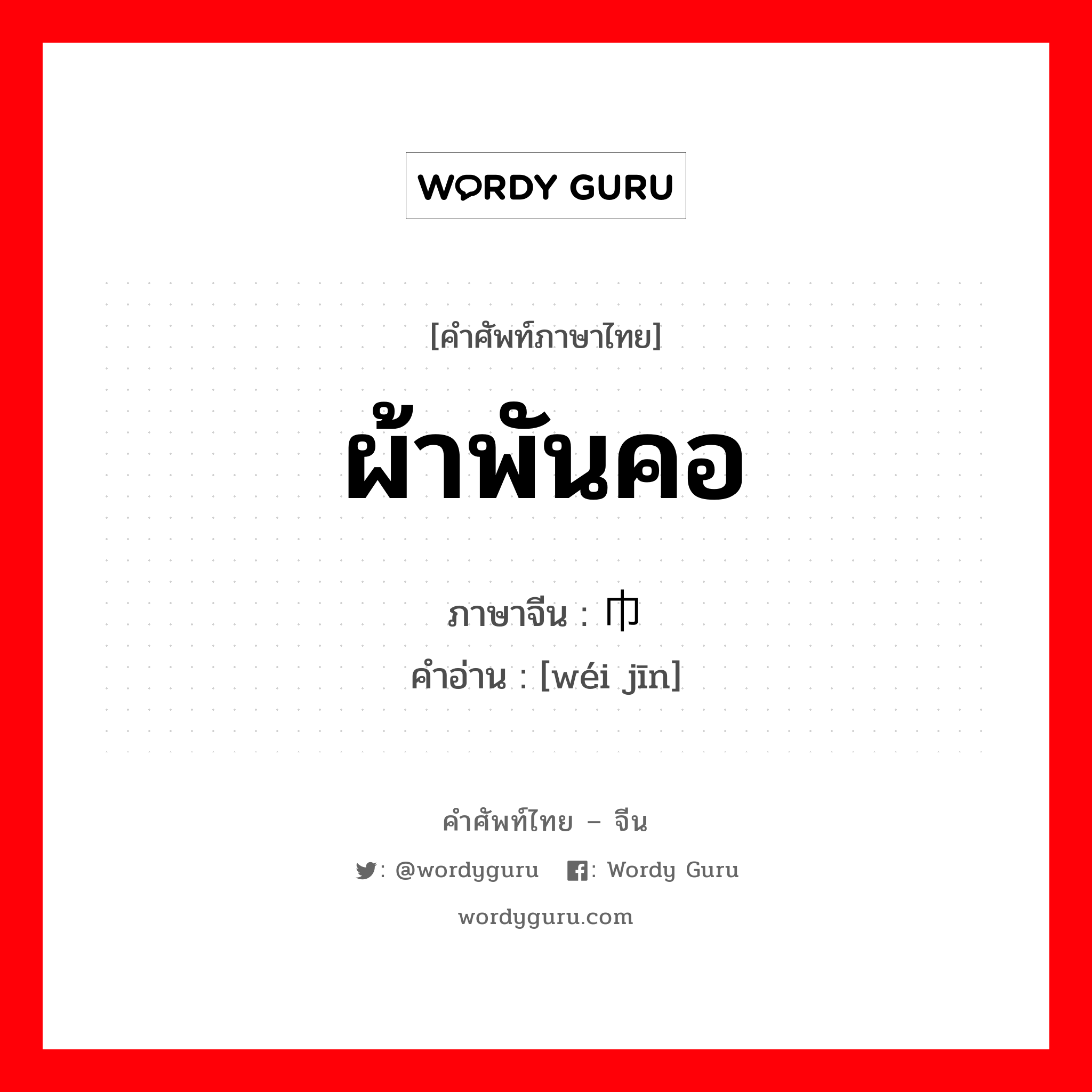 WORDY GURU

[คำศัพท์ภาษาไทย]

ผ้าพันคอ

ภาษาจีน : 巾
คำอ่าน : [wéi jīn]

คำศัพท์ไทย – จีน

: @wordyguru : Wordy Guru

wordyguru.com